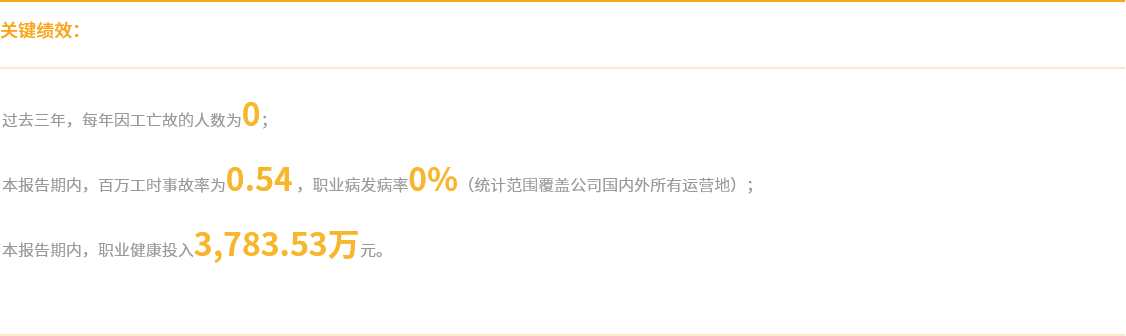 关键绩效：

过去三年，每年因工亡故的人数为0；

本报告期内，百万工时事故率为0.54，职业病发病率0%（统计范围覆盖公司国内外所有运营地）；

本报告期内，职业健康投入3,783.53万元。